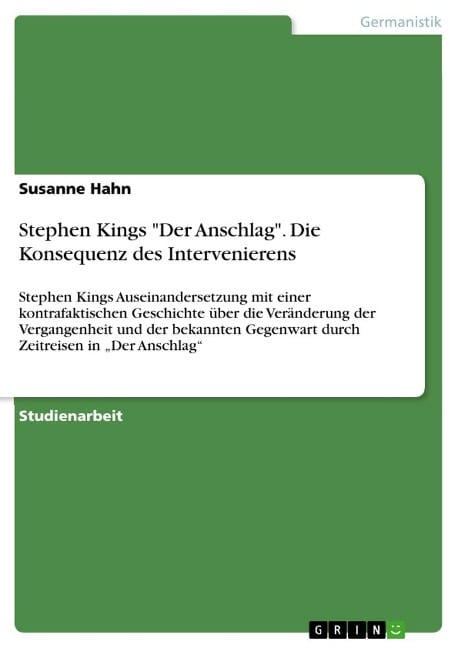 Germanistik

Susanne Hahn

Stephen Kings "Der Anschlag". Die Konsequenz des Intervenierens

Stephen Kings Auseinandersetzung mit einer kontrafaktischen Geschichte über die Veränderung der Vergangenheit und der bekannten Gegenwart durch Zeitreisen in „Der Anschlag“

Studienarbeit

GRIN